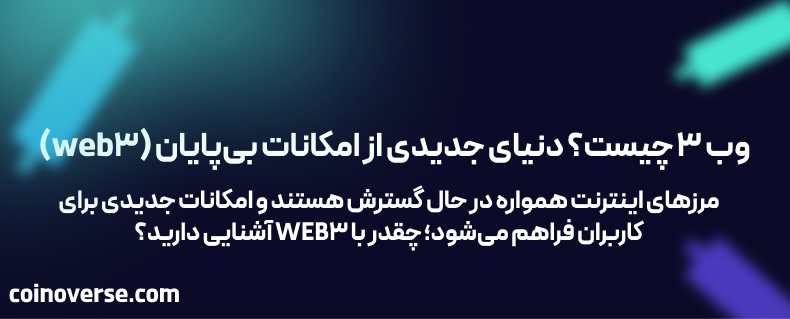 وب ۳ چیست؟ دنیای جدیدی از امکانات بی‌پایان (web۳)

مرزهای اینترنت همواره در حال گسترش هستند و امکانات جدیدی برای کاربران فراهم می‌شود؛ چقدر با WEB۳ آشنایی دارید؟

coinoverse.com